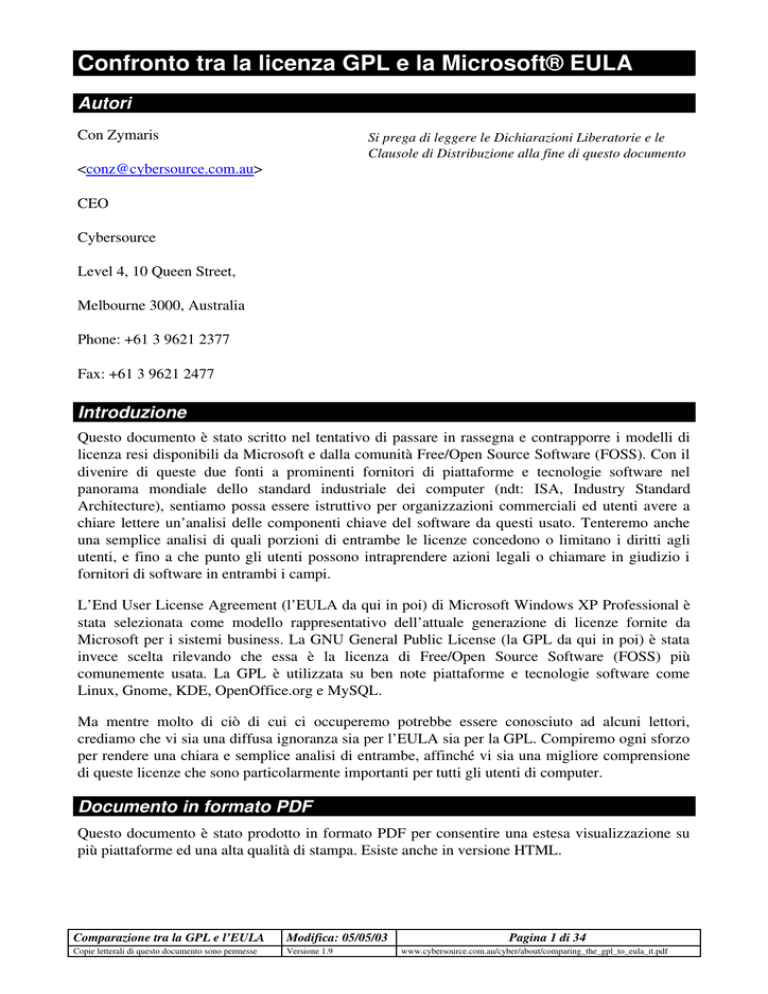 Confronto tra la licenza GPL e la Microsoft® EULA

Autori

Con Zymaris

Si prega di leggere le Dichiarazioni Liberatorie e le Clausole di Distribuzione alla fine di questo documento

<conz@cybersource.com.au>

CEO

Cybersource

Level 4, 10 Queen Street,

Melbourne 3000, Australia

Phone: +61 3 9621 2377

Fax: +61 3 9621 2477

Introduzione

Questo documento è stato scritto nel tentativo di passare in rassegna e contrapporre i modelli di licenza resi disponibili da Microsoft e dalla comunità Free/Open Source Software (FOSS). Con il divenire di queste due fonti a prominenti fornitori di piattaforme e tecnologie software nel panorama mondiale dello standard industriale dei computer (ndt: ISA, Industry Standard Architecture), sentiamo possa essere istruttivo per organizzazioni commerciali ed utenti avere a chiare lettere un'analisi delle componenti chiave del software da questi usato. Tenteremo anche una semplice analisi di quali porzioni di entrambe le licenze concedono o limitano i diritti agli utenti, e fino a che punto gli utenti possono intraprendere azioni legali o chiamare in giudizio i fornitori di software in entrambi i campi.

L'End User License Agreement (l'EULA da qui in poi) di Microsoft Windows XP Professional è stata selezionata come modello rappresentativo dell'attuale generazione di licenze fornite da Microsoft per i sistemi business. La GNU General Public License (la GPL da qui in poi) è stata invece scelta rilevando che essa è la licenza di Free/Open Source Software (FOSS) più comunemente usata. La GPL è utilizzata su ben note piattaforme e tecnologie software come Linux, Gnome, KDE, OpenOffice.org e MySQL.

Ma mentre molto di ciò di cui ci occuperemo potrebbe essere conosciuto ad alcuni lettori, crediamo che vi sia una diffusa ignoranza sia per l'EULA sia per la GPL. Compiremo ogni sforzo per rendere una chiara e semplice analisi di entrambe, affinché vi sia una migliore comprensione di queste licenze che sono particolarmente importanti per tutti gli utenti di computer.

Documento in formato PDF

Questo documento è stato prodotto in formato PDF per consentire una estesa visualizzazione su più piattaforme ed una alta qualità di stampa. Esiste anche in versione HTML.

| Comparazione tra la GPL e l'EULA | Modifica: 05/05/03 | Pagina 1 di 34 |
|---|---|---|
| Copie letterali di questo documento sono permesse | Versione 1.9 | www.cybersource.com.au/cyber/about/comparing_the_gpl_to_eula_it.pdf |